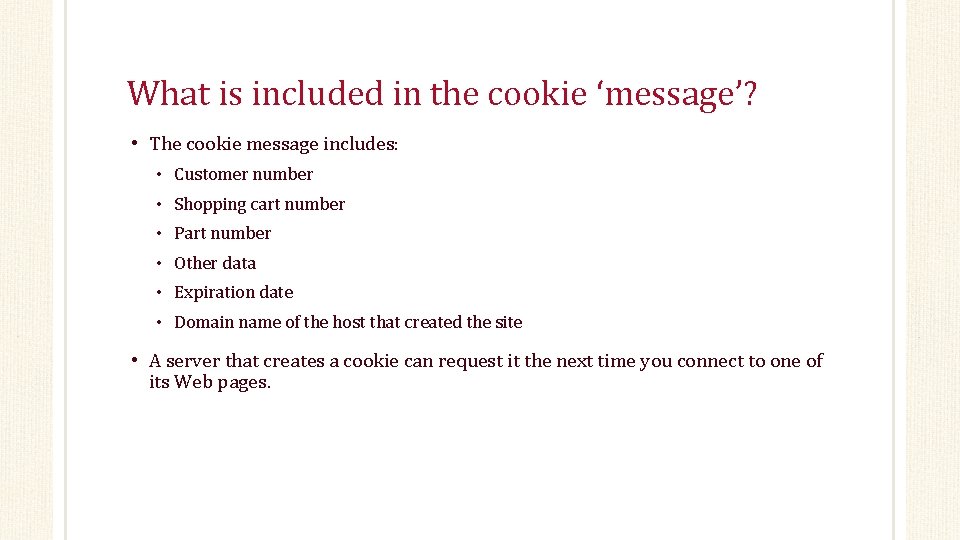 What is included in the cookie ‘message’?

• The cookie message includes:
  • Customer number
  • Shopping cart number
  • Part number
  • Other data
  • Expiration date
  • Domain name of the host that created the site

• A server that creates a cookie can request it the next time you connect to one of its Web pages.